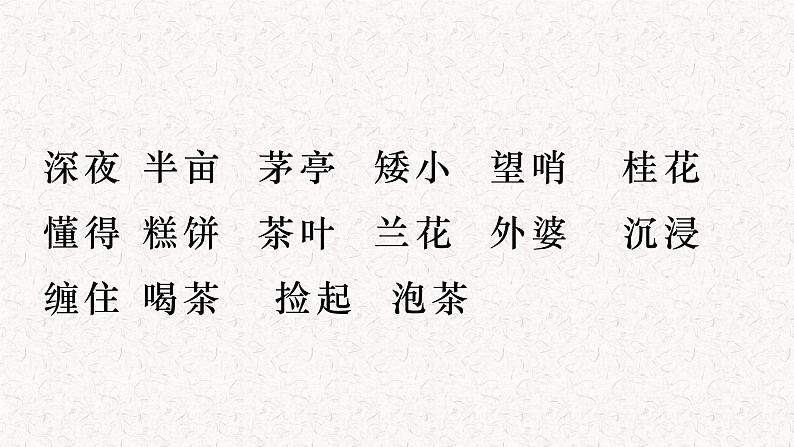 深夜 半亩 茅亭 矮小 望哨 桂花
懂得 糕饼 茶叶 兰花 外婆 沉浸
缠住 喝茶 捡起 泡茶